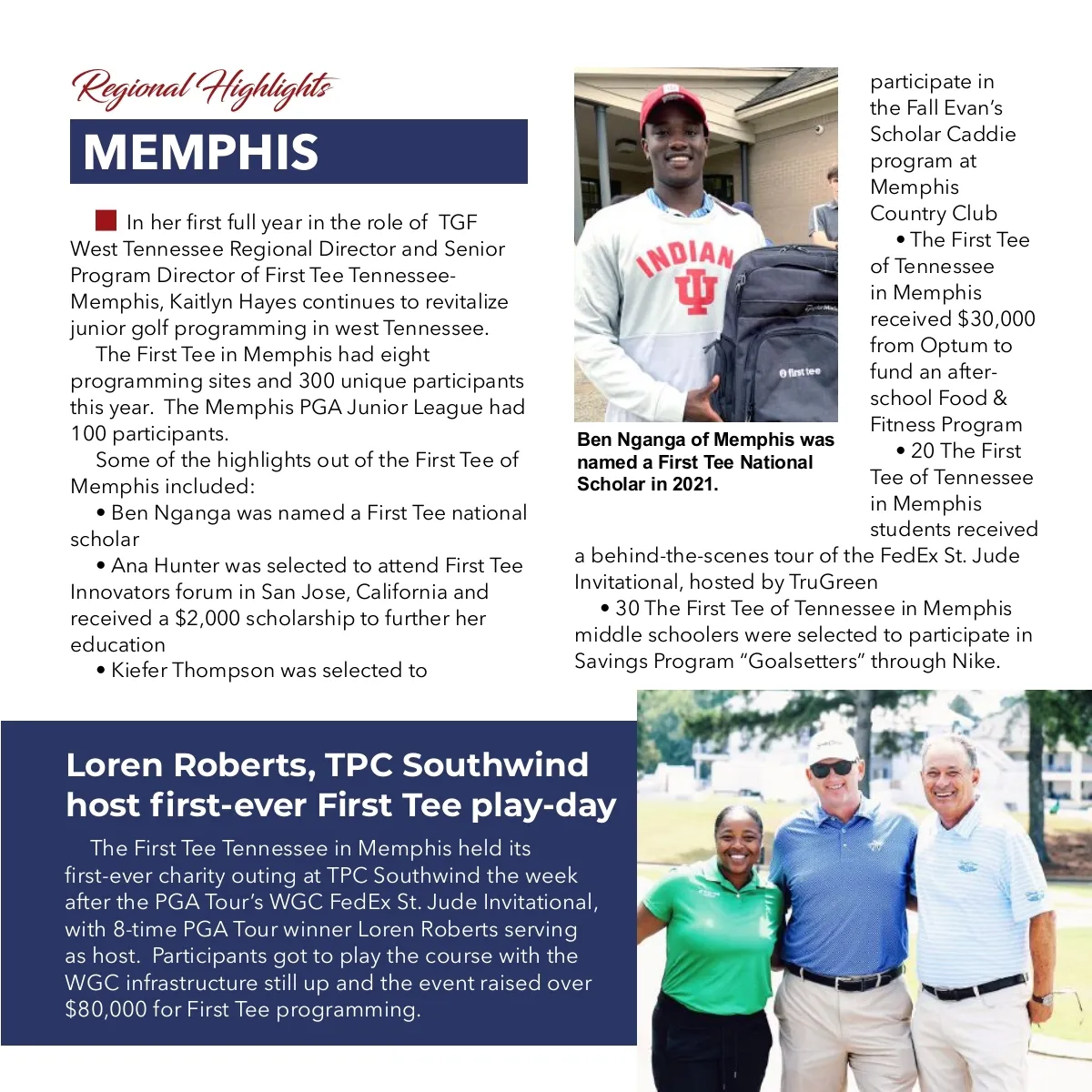 Regional Highlights

MEMPHIS

In her first full year in the role of TGF West Tennessee Regional Director and Senior Program Director of First Tee Tennessee-Memphis, Kaitlyn Hayes continues to revitalize junior golf programming in west Tennessee.

The First Tee in Memphis had eight programming sites and 300 unique participants this year. The Memphis PGA Junior League had 100 participants.

Some of the highlights out of the First Tee of Memphis included:

• Ben Nganga was named a First Tee national scholar

• Ana Hunter was selected to attend First Tee Innovators forum in San Jose, California and received a $2,000 scholarship to further her education

• Kiefer Thompson was selected to participate in the Fall Evan's Scholar Caddie program at Memphis Country Club

• The First Tee of Tennessee in Memphis received $30,000 from Optum to fund an after-school Food & Fitness Program

• 20 The First Tee of Tennessee in Memphis students received a behind-the-scenes tour of the FedEx St. Jude Invitational, hosted by TruGreen

• 30 The First Tee of Tennessee in Memphis middle schoolers were selected to participate in Savings Program "Goalsetters" through Nike.

INDIANA

first tee

Ben Nganga of Memphis was named a First Tee National Scholar in 2021.

Loren Roberts, TPC Southwind host first-ever First Tee play-day

The First Tee Tennessee in Memphis held its first-ever charity outing at TPC Southwind the week after the PGA Tour's WGC FedEx St. Jude Invitational, with 8-time PGA Tour winner Loren Roberts serving as host. Participants got to play the course with the WGC infrastructure still up and the event raised over $80,000 for First Tee programming.